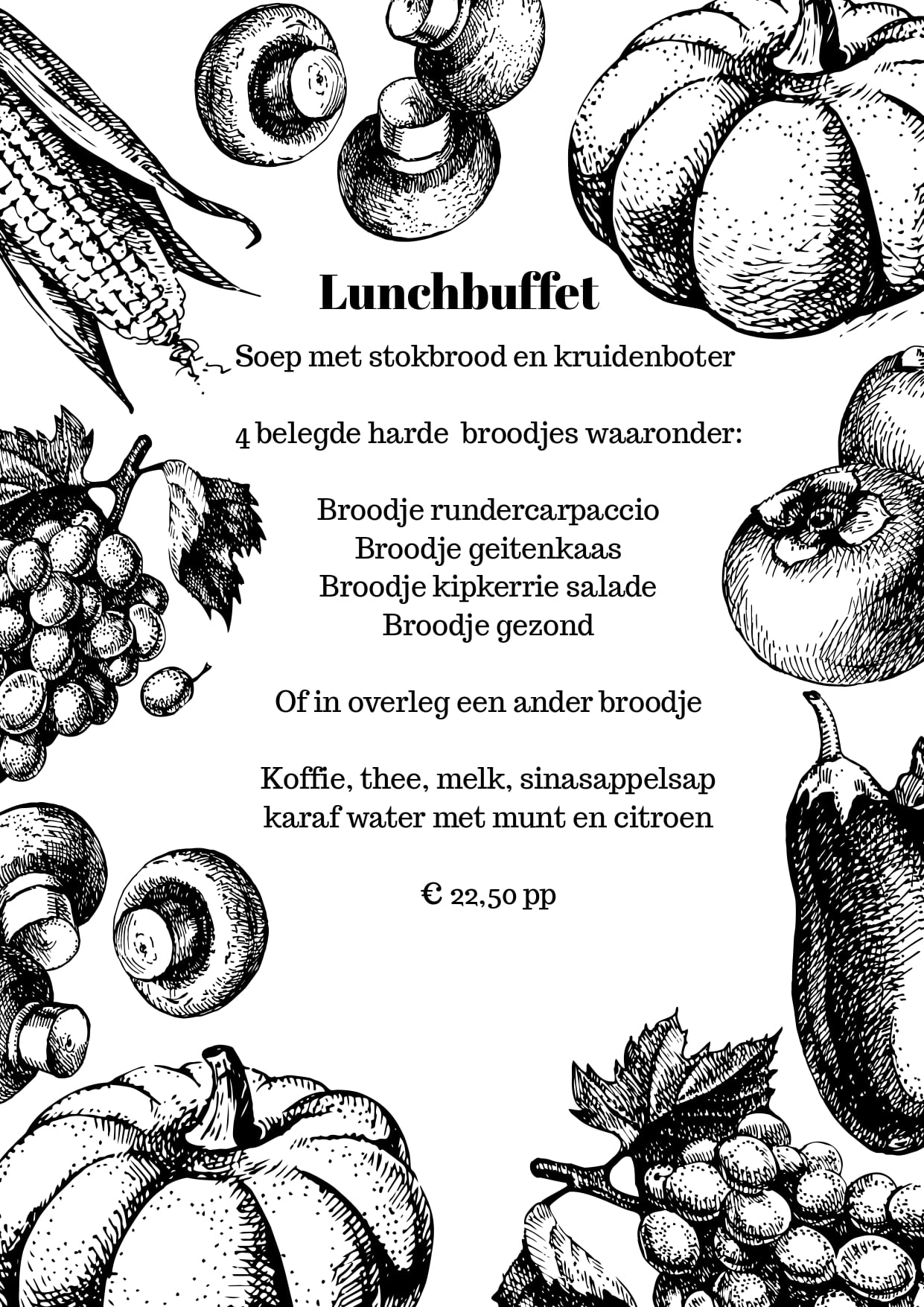 Lunchbuffet

Soep met stokbrood en kruidenboter

4 belegde harde broodjes waaronder:

Broodje rundercarpaccio
Broodje geitenkaas
Broodje kipkerrie salade
Broodje gezond

Of in overleg een ander broodje

Koffie, thee, melk, sinasappelsap
karaf water met munt en citroen

€ 22,50 pp